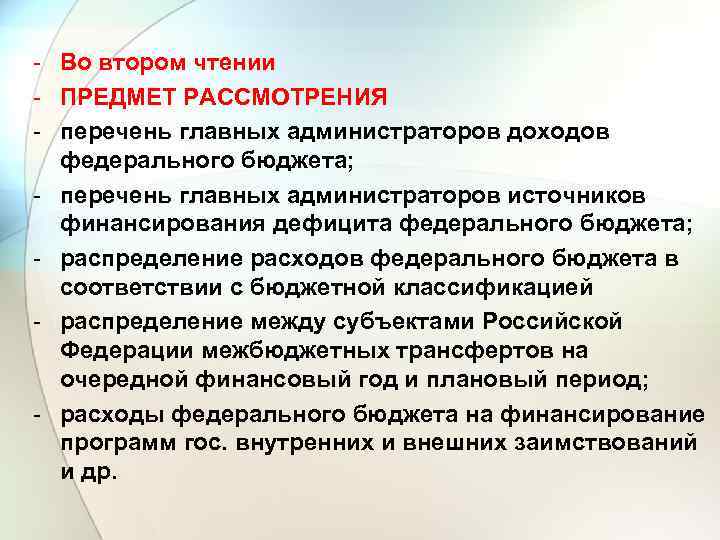 - Во втором чтении
- ПРЕДМЕТ РАССМОТРЕНИЯ
- перечень главных администраторов доходов федерального бюджета;
- перечень главных администраторов источников финансирования дефицита федерального бюджета;
- распределение расходов федерального бюджета в соответствии с бюджетной классификацией
- распределение между субъектами Российской Федерации межбюджетных трансфертов на очередной финансовый год и плановый период;
- расходы федерального бюджета на финансирование программ гос. внутренних и внешних заимствований и др.